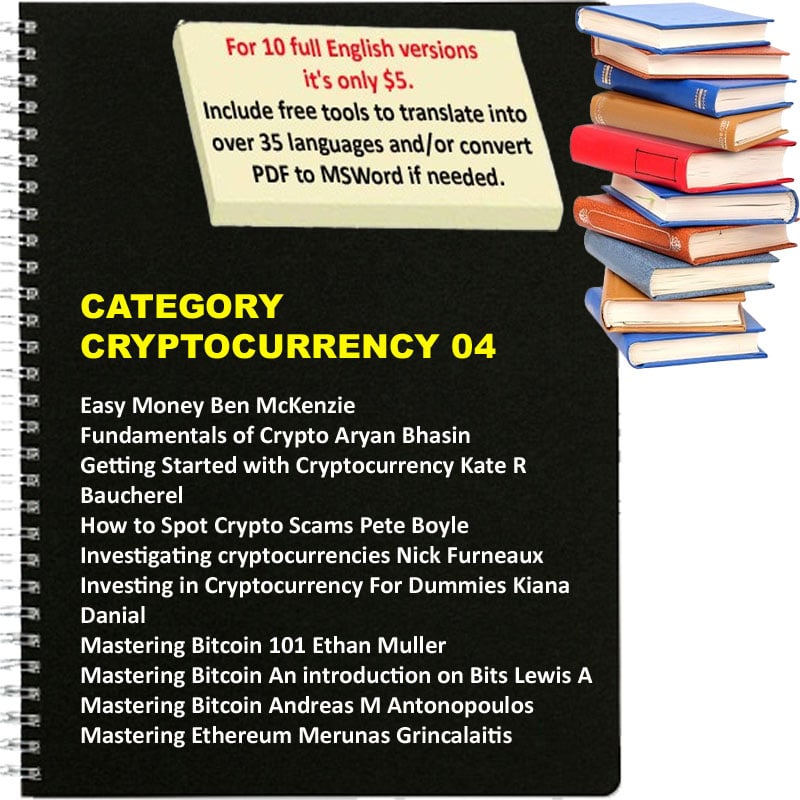 For 10 full English versions it's only $5.
Include free tools to translate into over 35 languages and/or convert PDF to MSWord if needed.

CATEGORY
CRYPTOCURRENCY 04

Easy Money Ben McKenzie
Fundamentals of Crypto Aryan Bhasin
Getting Started with Cryptocurrency Kate R Baucherel
How to Spot Crypto Scams Pete Boyle
Investigating cryptocurrencies Nick Furneaux
Investing in Cryptocurrency For Dummies Kiana Danial
Mastering Bitcoin 101 Ethan Muller
Mastering Bitcoin An introduction on Bits Lewis A
Mastering Bitcoin Andreas M Antonopoulos
Mastering Ethereum Merunas Grincalaitis